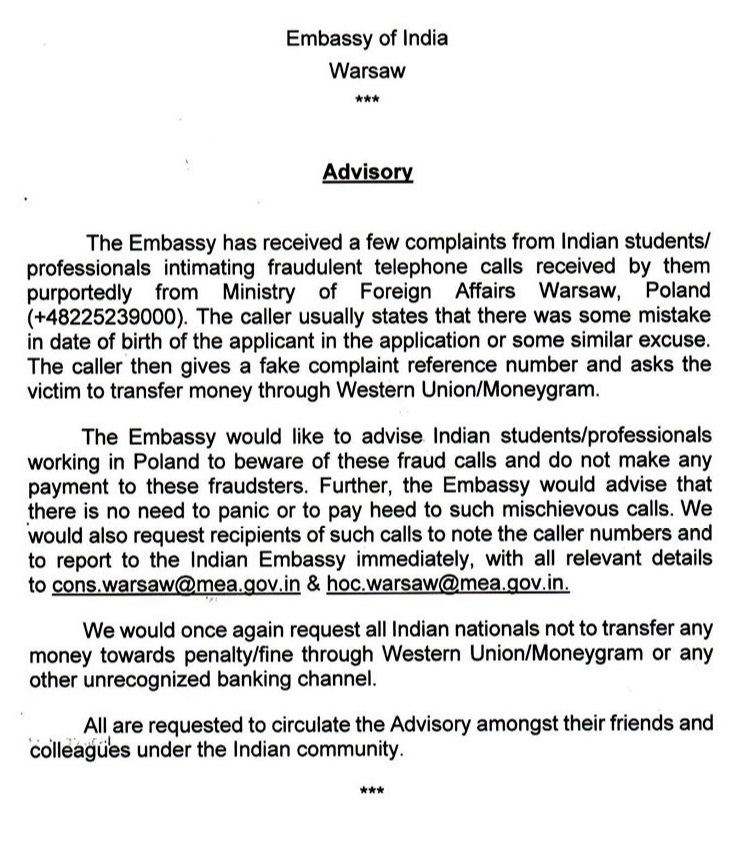 Embassy of India
Warsaw
***

Advisory

The Embassy has received a few complaints from Indian students/ professionals intimating fraudulent telephone calls received by them purportedly from Ministry of Foreign Affairs Warsaw, Poland (+48225239000). The caller usually states that there was some mistake in date of birth of the applicant in the application or some similar excuse. The caller then gives a fake complaint reference number and asks the victim to transfer money through Western Union/Moneygram.

The Embassy would like to advise Indian students/professionals working in Poland to beware of these fraud calls and do not make any payment to these fraudsters. Further, the Embassy would advise that there is no need to panic or to pay heed to such mischievous calls. We would also request recipients of such calls to note the caller numbers and to report to the Indian Embassy immediately, with all relevant details to cons.warsaw@mea.gov.in & hoc.warsaw@mea.gov.in.

We would once again request all Indian nationals not to transfer any money towards penalty/fine through Western Union/Moneygram or any other unrecognized banking channel.

All are requested to circulate the Advisory amongst their friends and colleagues under the Indian community.

***